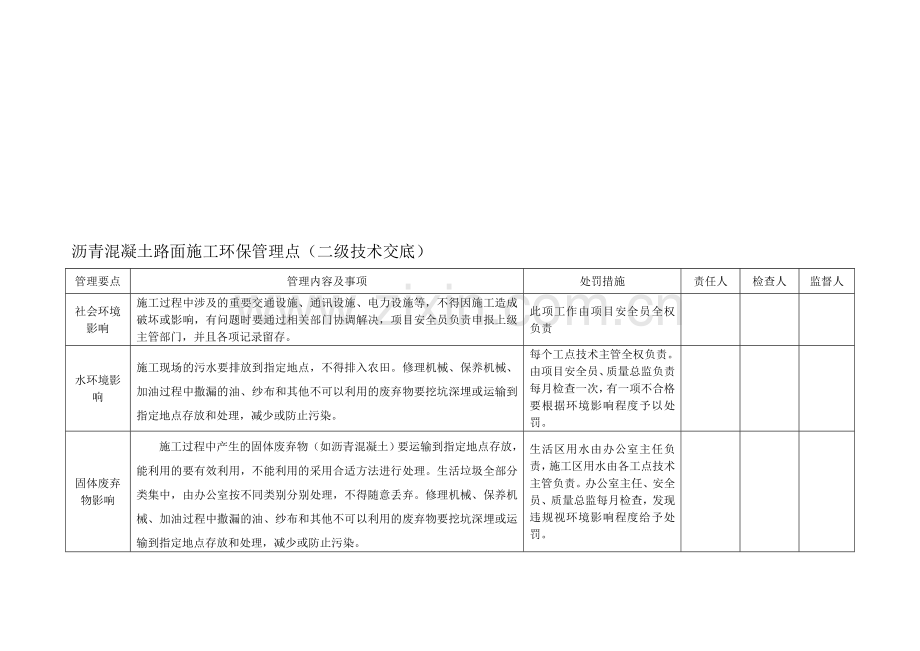 沥青混凝土路面施工环保管理点（二级技术交底）

| 管理要点 | 管理内容及事项 | 处罚措施 | 责任人 | 检查人 | 监督人 |
|---|---|---|---|---|---|
| 社会环境影响 | 施工过程中涉及的重要交通设施、通讯设施、电力设施等，不得因施工造成破坏或影响，有问题时要通过相关部门协调解决，项目安全员负责申报上级主管部门，并且各项记录留存。 | 此项工作由项目安全员全权负责 | | | |
| 水环境影响 | 施工现场的污水要排放到指定地点，不得排入农田。修理机械、保养机械、加油过程中撒漏的油、纱布和其他不可以利用的废弃物要挖坑深埋或运输到指定地点存放和处理，减少或防止污染。 | 每个工点技术主管全权负责。由项目安全员、质量总监负责每月检查一次，有一项不合格要根据环境影响程度予以处罚。 | | | |
| 固体废弃物影响 | 施工过程中产生的固体废弃物（如沥青混凝土）要运输到指定地点存放，能利用的要有效利用，不能利用的采用合适方法进行处理。生活垃圾全部分类集中，由办公室按不同类别分别处理，不得随意丢弃。修理机械、保养机械、加油过程中撒漏的油、纱布和其他不可以利用的废弃物要挖坑深埋或运输到指定地点存放和处理，减少或防止污染。 | 生活区用水由办公室主任负责，施工区用水由各工点技术主管负责。办公室主任、安全员、质量总监每月检查，发现违规视环境影响程度给予处罚。 | | | |